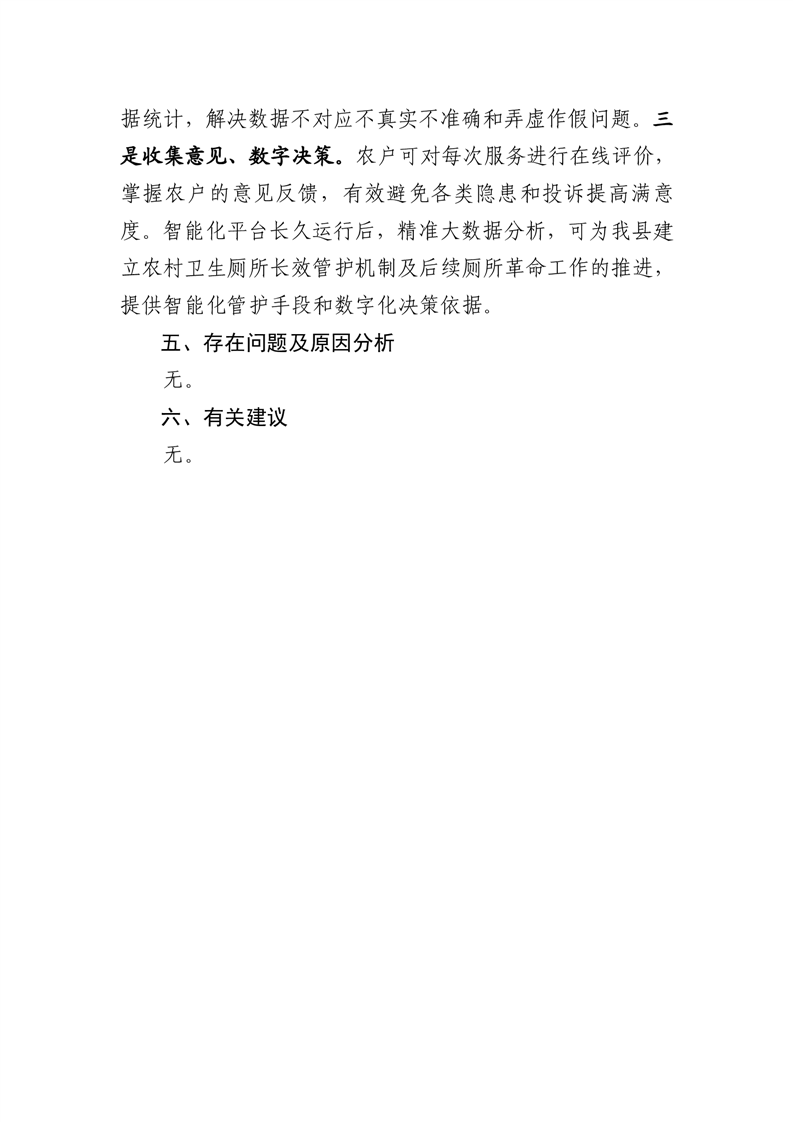 据统计，解决数据不对应不真实不准确和弄虚作假问题。三是收集意见、数字决策。农户可对每次服务进行在线评价，掌握农户的意见反馈，有效避免各类隐患和投诉提高满意度。智能化平台长久运行后，精准大数据分析，可为我县建立农村卫生厕所长效管护机制及后续厕所革命工作的推进，提供智能化管护手段和数字化决策依据。

五、存在问题及原因分析

无。

六、有关建议

无。